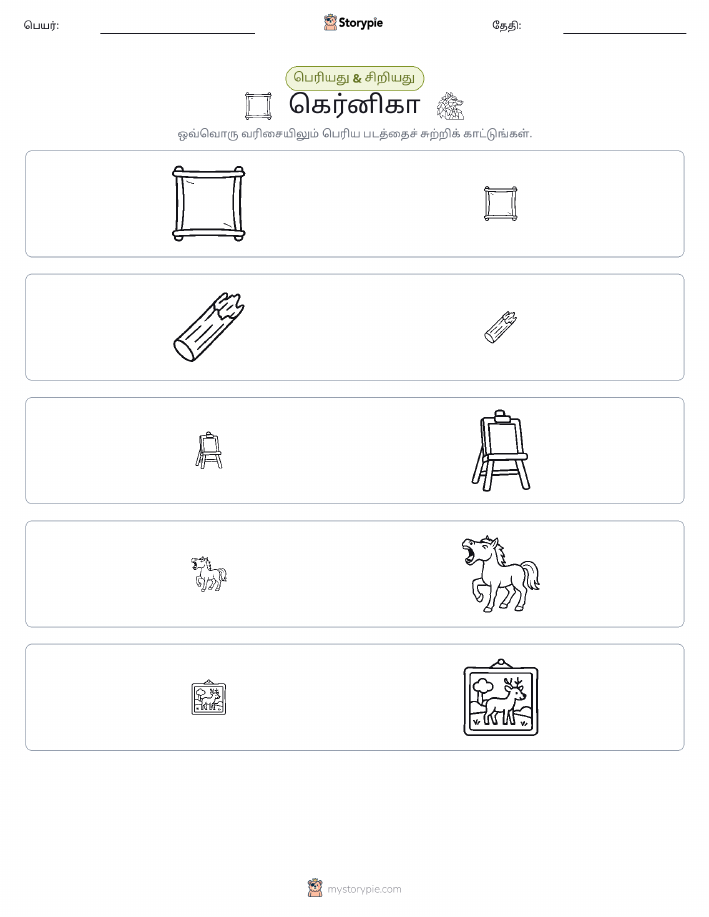 பெயர்: Storypie தேதி:

பெரியது & சிறியது

கெர்னிகா

ஒவ்வொரு வரிசையிலும் பெரிய படத்தைச் சுற்றிக் காட்டுங்கள்.

mystorypie.com